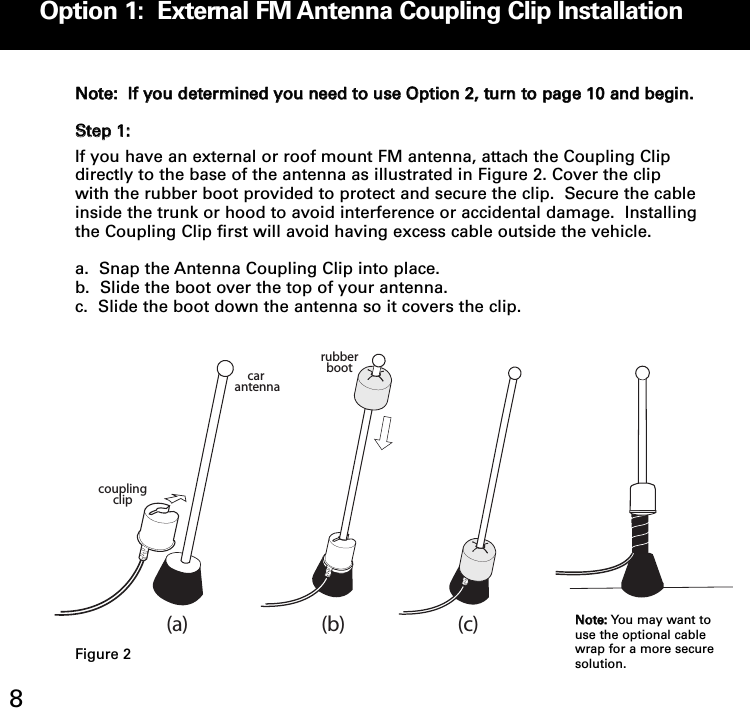 Option 1: External FM Antenna Coupling Clip Installation

Note: If you determined you need to use Option 2, turn to page 10 and begin.

Step 1:

If you have an external or roof mount FM antenna, attach the Coupling Clip directly to the base of the antenna as illustrated in Figure 2. Cover the clip with the rubber boot provided to protect and secure the clip. Secure the cable inside the trunk or hood to avoid interference or accidental damage. Installing the Coupling Clip first will avoid having excess cable outside the vehicle.

a. Snap the Antenna Coupling Clip into place.
b. Slide the boot over the top of your antenna.
c. Slide the boot down the antenna so it covers the clip.

car antenna

coupling clip

rubber boot

(a)

(b)

(c)

Note: You may want to use the optional cable wrap for a more secure solution.

Figure 2

8